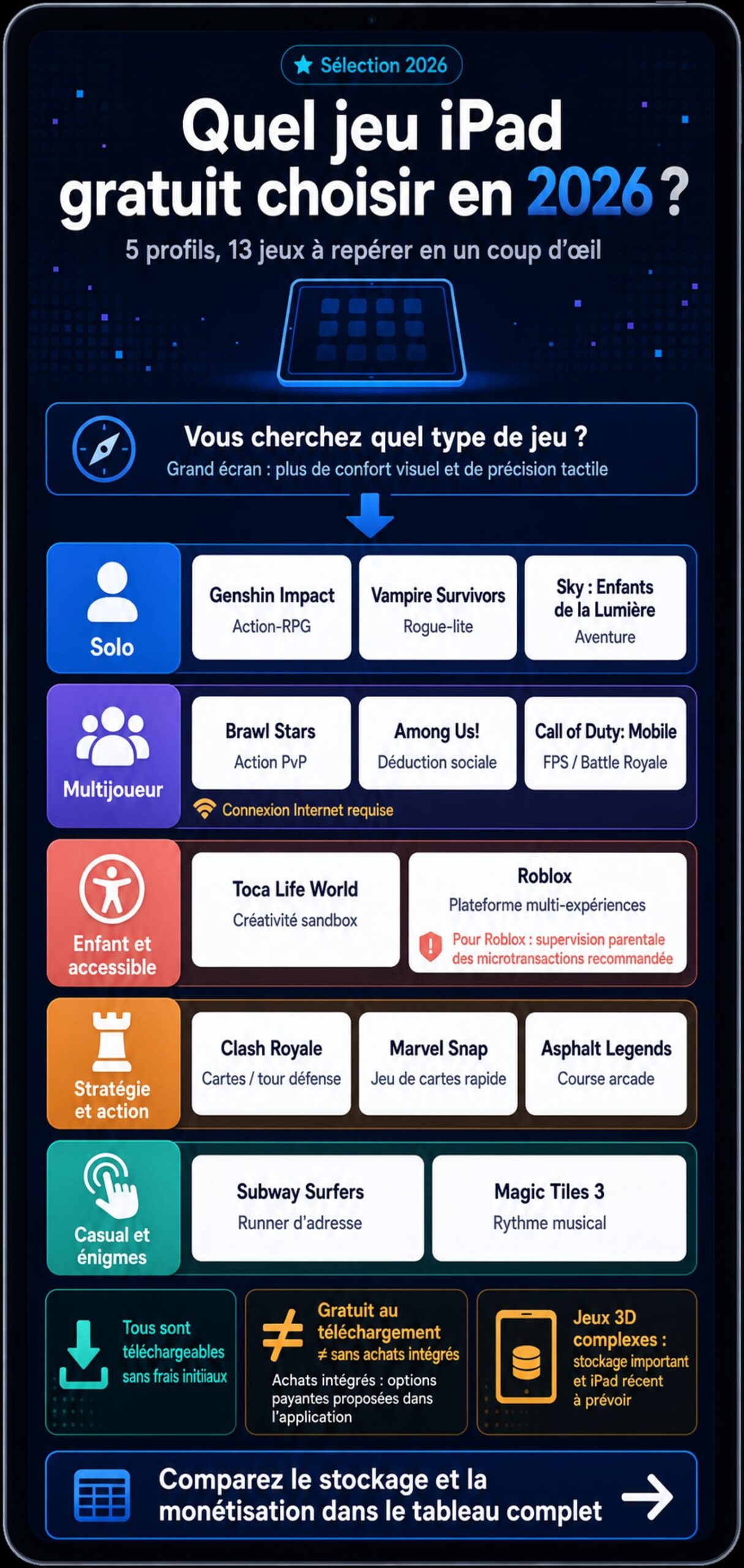 Sélection 2026

Quel jeu iPad gratuit choisir en 2026 ?

5 profils, 13 jeux à repérer en un coup d'œil

Vous cherchez quel type de jeu ?
Grand écran : plus de confort visuel et de précision tactile

Solo
Genshin Impact
Action-RPG
Vampire Survivors
Rogue-lite
Sky : Enfants de la Lumière
Aventure

Multijoueur
Brawl Stars
Action PvP
Among Us!
Déduction sociale
Call of Duty: Mobile
FPS / Battle Royale
Connexion Internet requise

Enfant et accessible
Toca Life World
Créativité sandbox
Roblox
Plateforme multi-expériences
Pour Roblox : supervision parentale des microtransactions recommandée

Stratégie et action
Clash Royale
Cartes / tour défense
Marvel Snap
Jeu de cartes rapide
Asphalt Legends
Course arcade

Casual et énigmes
Subway Surfers
Runner d'adresse
Magic Tiles 3
Rythme musical

Tous sont téléchargeables sans frais initiaux

Gratuit au téléchargement
≠ sans achats intégrés
Achats intégrés : options payantes proposées dans l'application

Jeux 3D complexes : stockage important et iPad récent à prévoir

Comparez le stockage et la monétisation dans le tableau complet